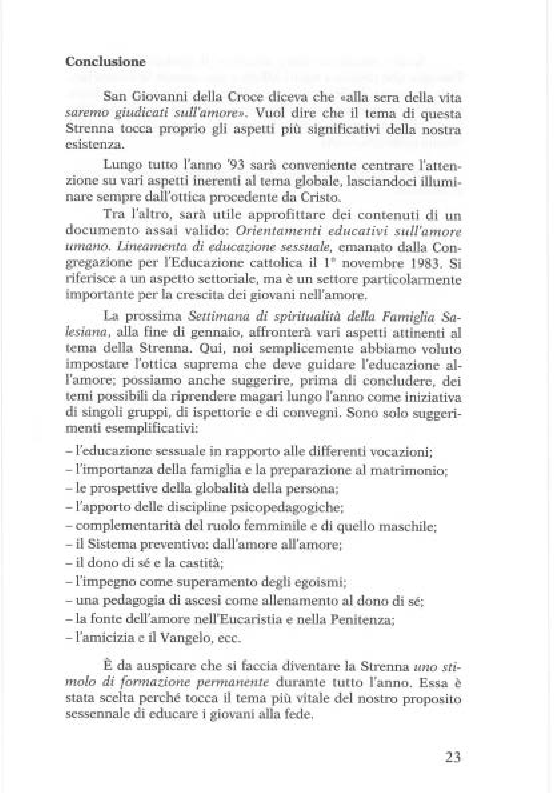 Conclusione

San Giovanni della Croce diceva che «alla sera della vita saremo giudicati sull'amore». Vuol dire che il tema di questa Strenna tocca proprio gli aspetti più significativi della nostra esistenza.

Lungo tutto l'anno '93 sarà conveniente centrare l'attenzione su vari aspetti inerenti al tema globale, lasciandoci illuminare sempre dall'ottica procedente da Cristo.

Tra l'altro, sarà utile approfittare dei contenuti di un documento assai valido: Orientamenti educativi sull'amore umano. Lineamenta di educazione sessuale, emanato dalla Congregazione per l'Educazione cattolica il 1° novembre 1983. Si riferisce a un aspetto settoriale, ma è un settore particolarmente importante per la crescita dei giovani nell'amore.

La prossima Settimana di spiritualità della Famiglia Salesiana, alla fine di gennaio, affronterà vari aspetti attinenti al tema della Strenna. Qui, noi semplicemente abbiamo voluto impostare l'ottica suprema che deve guidare l'educazione all'amore; possiamo anche suggerire, prima di concludere, dei temi possibili da riprendere magari lungo l'anno come iniziativa di singoli gruppi, di ispettorie e di convegni. Sono solo suggerimenti esemplificativi:

– l'educazione sessuale in rapporto alle differenti vocazioni;
– l'importanza della famiglia e la preparazione al matrimonio;
– le prospettive della globalità della persona;
– l'apporto delle discipline psicopedagogiche;
– complementarità del ruolo femminile e di quello maschile;
– il Sistema preventivo: dall'amore all'amore;
– il dono di sé e la castità;
– l'impegno come superamento degli egoismi;
– una pedagogia di ascesi come allenamento al dono di sé;
– la fonte dell'amore nell'Eucaristia e nella Penitenza;
– l'amicizia e il Vangelo, ecc.

È da auspicare che si faccia diventare la Strenna uno stimolo di formazione permanente durante tutto l'anno. Essa è stata scelta perché tocca il tema più vitale del nostro proposito sessennale di educare i giovani alla fede.

23